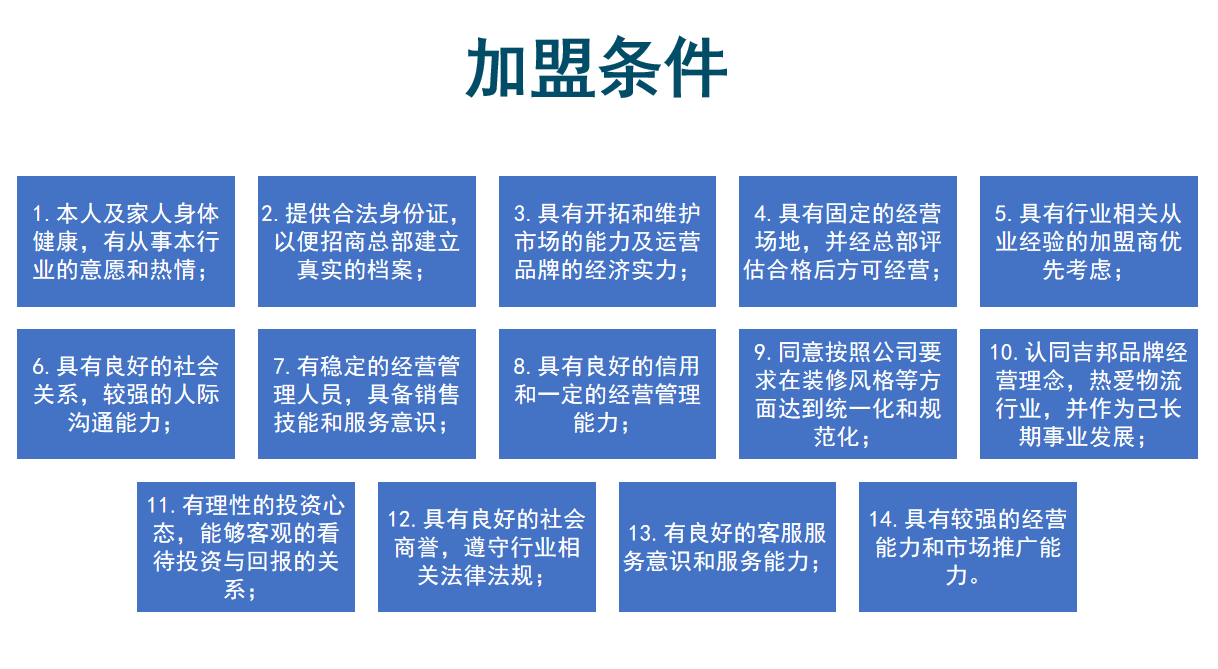 加盟条件

1. 本人及家人身体健康，有从事本行业的意愿和热情；

2. 提供合法身份证，以便招商总部建立真实的档案；

3. 具有开拓和维护市场的能力及运营品牌的经济实力；

4. 具有固定的经营场地，并经总部评估合格后方可经营；

5. 具有行业相关从业经验的加盟商优先考虑；

6. 具有良好的社会关系，较强的人际沟通能力；

7. 有稳定的经营管理人员，具备销售技能和服务意识；

8. 具有良好的信用和一定的经营管理能力；

9. 同意按照公司要求在装修风格等方面达到统一化和规范化；

10. 认同吉邦品牌经营理念，热爱物流行业，并作为己长期事业发展；

11. 有理性的投资心态，能够客观的看待投资与回报的关系；

12. 具有良好的社会商誉，遵守行业相关法律法规；

13. 有良好的客服服务意识和服务能力；

14. 具有较强的经营能力和市场推广能力。